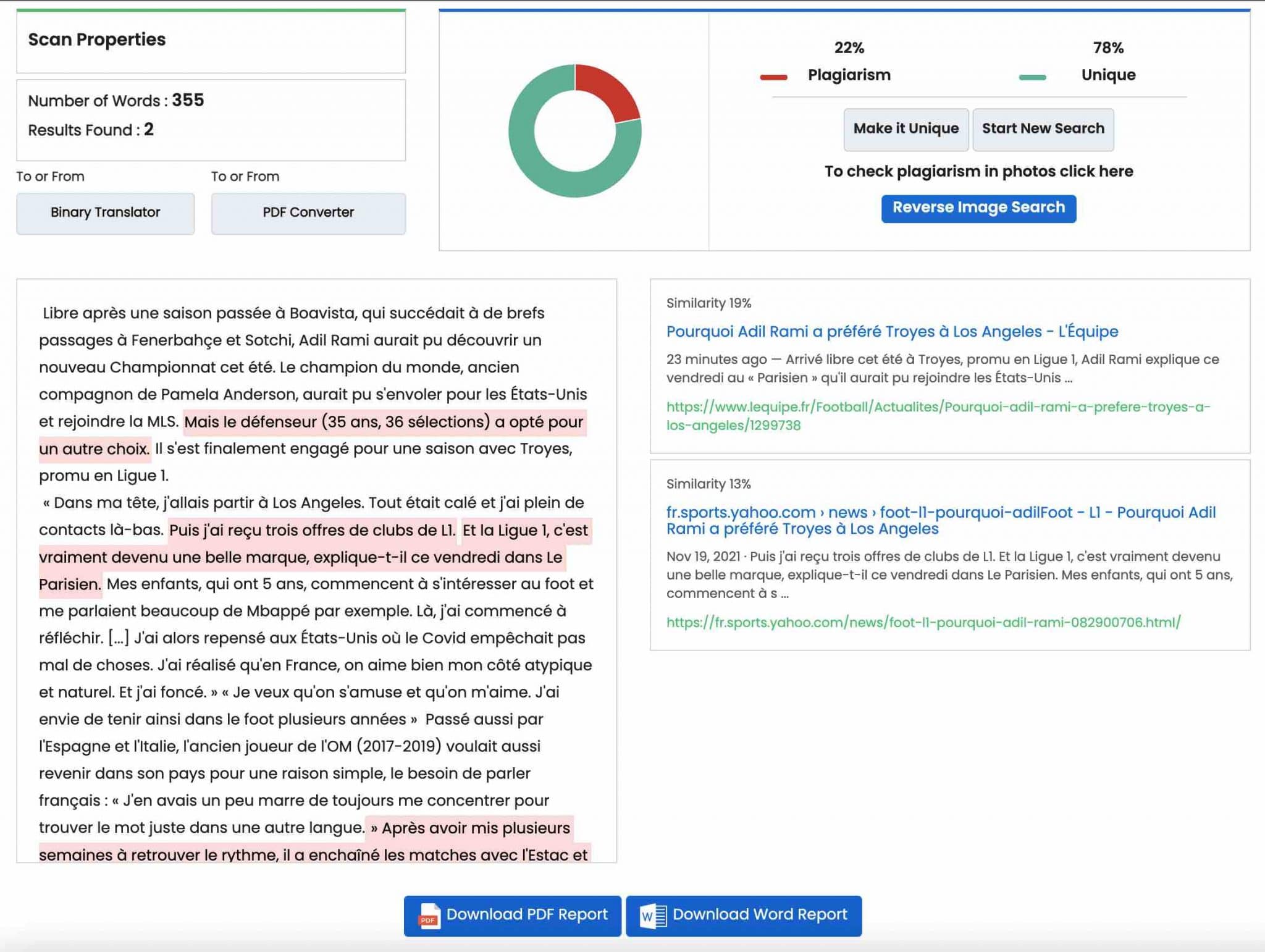 Scan Properties

Number of Words : 355
Results Found : 2

To or From
Binary Translator

To or From
PDF Converter

22%
Plagiarism

78%
Unique

Make it Unique
Start New Search

To check plagiarism in photos click here

Reverse Image Search

Libre après une saison passée à Boavista, qui succédait à de brefs passages à Fenerbahçe et Sotchi, Adil Rami aurait pu découvrir un nouveau Championnat cet été. Le champion du monde, ancien compagnon de Pamela Anderson, aurait pu s'envoler pour les États-Unis et rejoindre la MLS. Mais le défenseur (35 ans, 36 sélections) a opté pour un autre choix. Il s'est finalement engagé pour une saison avec Troyes, promu en Ligue 1.
« Dans ma tête, j'allais partir à Los Angeles. Tout était calé et j'ai plein de contacts là-bas. Puis j'ai reçu trois offres de clubs de L1. Et la Ligue 1, c'est vraiment devenu une belle marque, explique-t-il ce vendredi dans Le Parisien. Mes enfants, qui ont 5 ans, commencent à s'intéresser au foot et me parlaient beaucoup de Mbappé par exemple. Là, j'ai commencé à réfléchir. [...] J'ai alors repensé aux États-Unis où le Covid empêchait pas mal de choses. J'ai réalisé qu'en France, on aime bien mon côté atypique et naturel. Et j'ai foncé. » « Je veux qu'on s'amuse et qu'on m'aime. J'ai envie de tenir ainsi dans le foot plusieurs années » Passé aussi par l'Espagne et l'Italie, l'ancien joueur de l'OM (2017-2019) voulait aussi revenir dans son pays pour une raison simple, le besoin de parler français : « J'en avais un peu marre de toujours me concentrer pour trouver le mot juste dans une autre langue. » Après avoir mis plusieurs semaines à retrouver le rythme, il a enchaîné les matches avec l'Estac et

Similarity 19%
Pourquoi Adil Rami a préféré Troyes à Los Angeles - L'Équipe
23 minutes ago — Arrivé libre cet été à Troyes, promu en Ligue 1, Adil Rami explique ce vendredi au « Parisien » qu'il aurait pu rejoindre les États-Unis ...
https://www.lequipe.fr/Football/Actualites/Pourquoi-adil-rami-a-prefere-troyes-a-los-angeles/1299738

Similarity 13%
fr.sports.yahoo.com › news › foot-l1-pourquoi-adilFoot - L1 - Pourquoi Adil Rami a préféré Troyes à Los Angeles
Nov 19, 2021 · Puis j'ai reçu trois offres de clubs de L1. Et la Ligue 1, c'est vraiment devenu une belle marque, explique-t-il ce vendredi dans Le Parisien. Mes enfants, qui ont 5 ans, commencent à s ...
https://fr.sports.yahoo.com/news/foot-l1-pourquoi-adil-rami-082900706.html/

Download PDF Report
Download Word Report